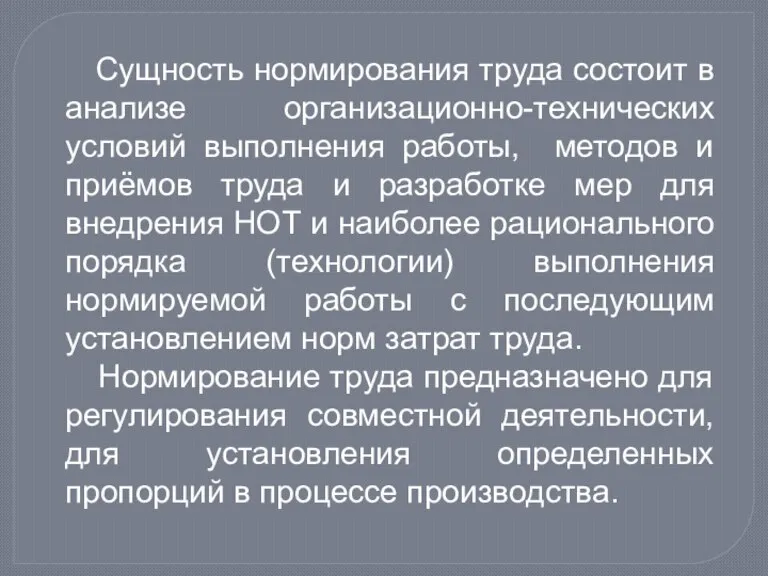 Сущность нормирования труда состоит в анализе организационно-технических условий выполнения работы, методов и приёмов труда и разработке мер для внедрения НОТ и наиболее рационального порядка (технологии) выполнения нормируемой работы с последующим установлением норм затрат труда.

Нормирование труда предназначено для регулирования совместной деятельности, для установления определенных пропорций в процессе производства.